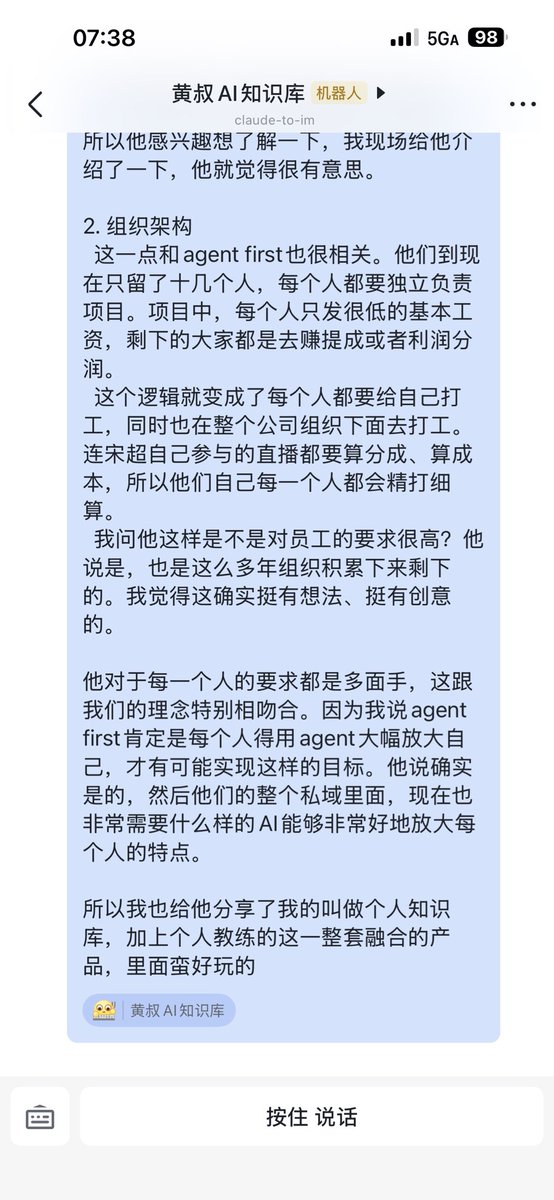 07:38

5GA 98

黄叔 AI 知识库 机器人

claude-to-im

所以他感兴趣想了解一下，我现场给他介绍了一下，他就觉得很有意思。

2. 组织架构
这一点和 agent first 也很相关。他们到现在只留了十几个人，每个人都要独立负责项目。项目中，每个人只发很低的基本工资，剩下的大家都是去赚提成或者利润分润。
这个逻辑就变成了每个人都要给自己打工，同时也在整个公司组织下面去打工。连宋超自己参与的直播都要算分成、算成本，所以他们自己每一个人都会精打细算。
我问他这样是不是对员工的要求很高？他说是，也是这么多年组织积累下来剩下的。我觉得这确实挺有想法、挺有创意的。

他对于每一个人的要求都是多面手，这跟我们的理念特别相吻合。因为我说 agent first 肯定是每个人得用 agent 大幅放大自己，才有可能实现这样的目标。他说确实是的，然后他们的整个私域里面，现在也非常需要什么样的 AI 能够非常好地放大每个人的特点。

所以我也给他分享了我的叫做个人知识库，加上个人教练的这一整套融合的产品，里面蛮好玩的

黄叔 AI 知识库

按住 说话